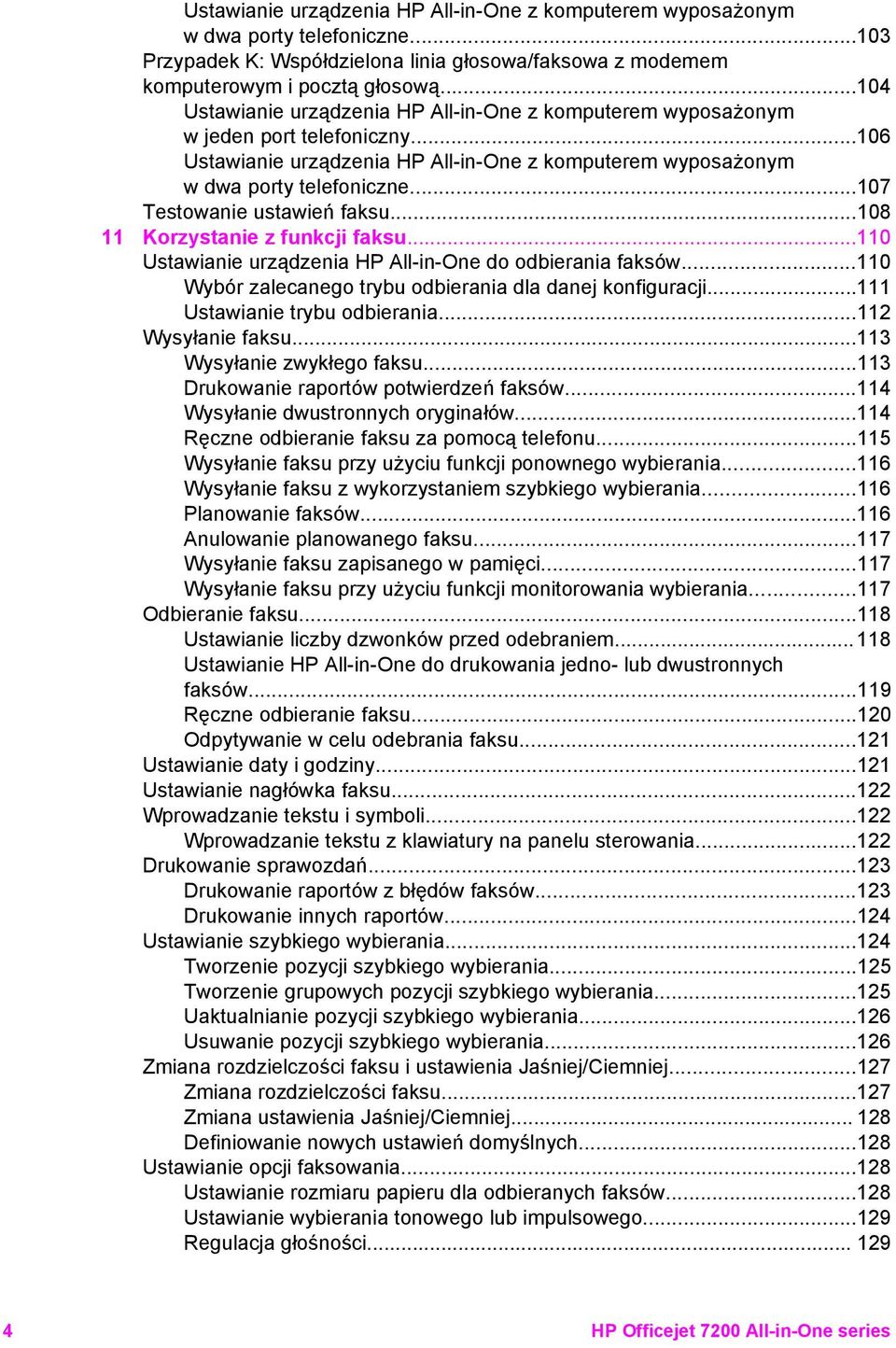 Ustawianie urządzenia HP All-in-One z komputerem wyposażonym w dwa porty telefoniczne...103
Przypadek K: Współdzielona linia głosowa/faksowa z modemem komputerowym i pocztą głosową...104
Ustawianie urządzenia HP All-in-One z komputerem wyposażonym w jeden port telefoniczny...106
Ustawianie urządzenia HP All-in-One z komputerem wyposażonym w dwa porty telefoniczne...107
Testowanie ustawień faksu...108
11 Korzystanie z funkcji faksu...110
Ustawianie urządzenia HP All-in-One do odbierania faksów...110
Wybór zalecanego trybu odbierania dla danej konfiguracji...111
Ustawianie trybu odbierania...112
Wysyłanie faksu...113
Wysyłanie zwykłego faksu...113
Drukowanie raportów potwierdzeń faksów...114
Wysyłanie dwustronnych oryginałów...114
Ręczne odbieranie faksu za pomocą telefonu...115
Wysyłanie faksu przy użyciu funkcji ponownego wybierania...116
Wysyłanie faksu z wykorzystaniem szybkiego wybierania...116
Planowanie faksów...116
Anulowanie planowanego faksu...117
Wysyłanie faksu zapisanego w pamięci...117
Wysyłanie faksu przy użyciu funkcji monitorowania wybierania...117
Odbieranie faksu...118
Ustawianie liczby dzwonków przed odebraniem...118
Ustawianie HP All-in-One do drukowania jedno- lub dwustronnych faksów...119
Ręczne odbieranie faksu...120
Odpytywanie w celu odebrania faksu...121
Ustawianie daty i godziny...121
Ustawianie nagłówka faksu...122
Wprowadzanie tekstu i symboli...122
Wprowadzanie tekstu z klawiatury na panelu sterowania...122
Drukowanie sprawozdań...123
Drukowanie raportów z błędów faksów...123
Drukowanie innych raportów...124
Ustawianie szybkiego wybierania...124
Tworzenie pozycji szybkiego wybierania...125
Tworzenie grupowych pozycji szybkiego wybierania...125
Uaktualnianie pozycji szybkiego wybierania...126
Usuwanie pozycji szybkiego wybierania...126
Zmiana rozdzielczości faksu i ustawienia Jaśniej/Ciemniej...127
Zmiana rozdzielczości faksu...127
Zmiana ustawienia Jaśniej/Ciemniej... 128
Definiowanie nowych ustawień domyślnych...128
Ustawianie opcji faksowania...128
Ustawianie rozmiaru papieru dla odbieranych faksów...128
Ustawianie wybierania tonowego lub impulsowego...129
Regulacja głośności... 129

4 HP Officejet 7200 All-in-One series